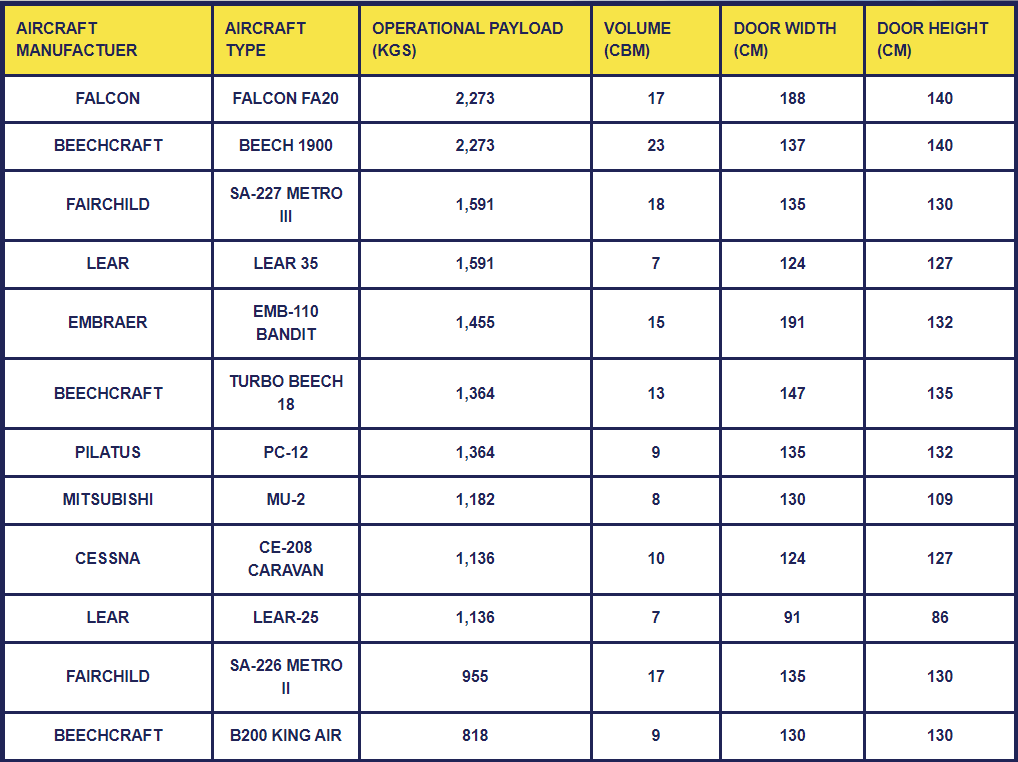 | AIRCRAFT MANUFACTUER | AIRCRAFT TYPE | OPERATIONAL PAYLOAD (KGS) | VOLUME (CBM) | DOOR WIDTH (CM) | DOOR HEIGHT (CM) |
|---|---|---|---|---|---|
| FALCON | FALCON FA20 | 2,273 | 17 | 188 | 140 |
| BEECHCRAFT | BEECH 1900 | 2,273 | 23 | 137 | 140 |
| FAIRCHILD | SA-227 METRO III | 1,591 | 18 | 135 | 130 |
| LEAR | LEAR 35 | 1,591 | 7 | 124 | 127 |
| EMBRAER | EMB-110 BANDIT | 1,455 | 15 | 191 | 132 |
| BEECHCRAFT | TURBO BEECH 18 | 1,364 | 13 | 147 | 135 |
| PILATUS | PC-12 | 1,364 | 9 | 135 | 132 |
| MITSUBISHI | MU-2 | 1,182 | 8 | 130 | 109 |
| CESSNA | CE-208 CARAVAN | 1,136 | 10 | 124 | 127 |
| LEAR | LEAR-25 | 1,136 | 7 | 91 | 86 |
| FAIRCHILD | SA-226 METRO II | 955 | 17 | 135 | 130 |
| BEECHCRAFT | B200 KING AIR | 818 | 9 | 130 | 130 |